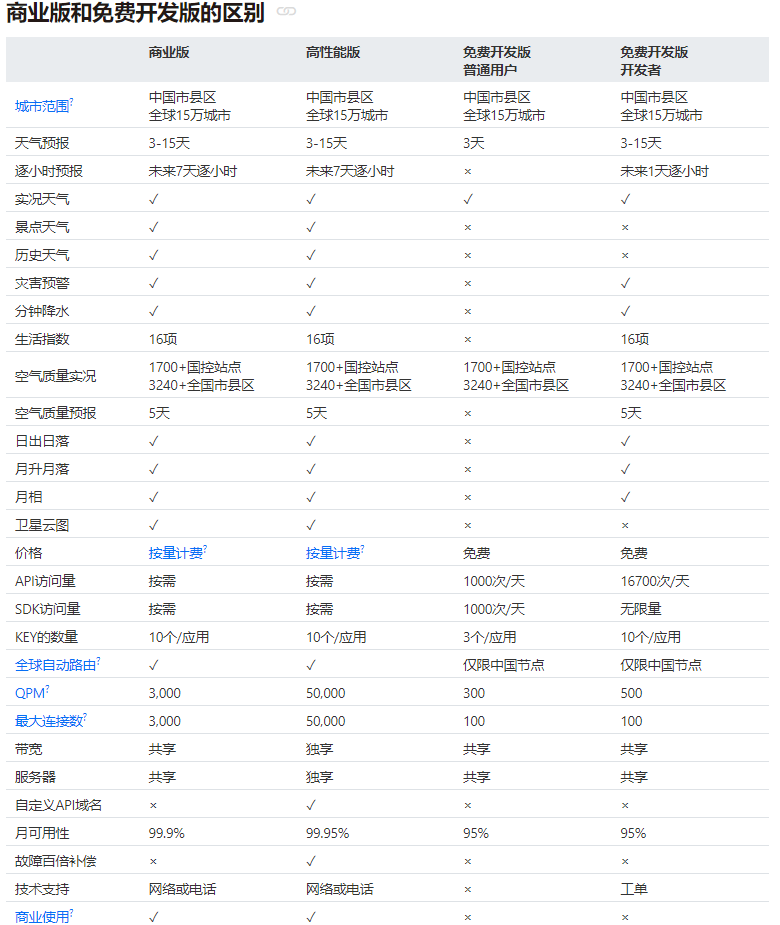 商业版和免费开发版的区别

| | 商业版 | 高性能版 | 免费开发版 普通用户 | 免费开发版 开发者 |
|---|---|---|---|---|
| 城市范围? | 中国市县区 全球15万城市 | 中国市县区 全球15万城市 | 中国市县区 全球15万城市 | 中国市县区 全球15万城市 |
| 天气预报 | 3-15天 | 3-15天 | 3天 | 3-15天 |
| 逐小时预报 | 未来7天逐小时 | 未来7天逐小时 | × | 未来1天逐小时 |
| 实况天气 | ✓ | ✓ | ✓ | ✓ |
| 景点天气 | ✓ | ✓ | × | × |
| 历史天气 | ✓ | ✓ | × | × |
| 灾害预警 | ✓ | ✓ | × | ✓ |
| 分钟降水 | ✓ | ✓ | × | ✓ |
| 生活指数 | 16项 | 16项 | × | 16项 |
| 空气质量实况 | 1700+国控站点 3240+全国市县区 | 1700+国控站点 3240+全国市县区 | 1700+国控站点 3240+全国市县区 | 1700+国控站点 3240+全国市县区 |
| 空气质量预报 | 5天 | 5天 | × | 5天 |
| 日出日落 | ✓ | ✓ | × | ✓ |
| 月升月落 | ✓ | ✓ | × | ✓ |
| 月相 | ✓ | ✓ | × | ✓ |
| 卫星云图 | ✓ | ✓ | × | × |
| 价格 | 按量计费? | 按量计费? | 免费 | 免费 |
| API访问量 | 按需 | 按需 | 1000次/天 | 16700次/天 |
| SDK访问量 | 按需 | 按需 | 1000次/天 | 无限量 |
| KEY的数量 | 10个/应用 | 10个/应用 | 3个/应用 | 10个/应用 |
| 全球自动路由? | ✓ | ✓ | 仅限中国节点 | 仅限中国节点 |
| QPM? | 3,000 | 50,000 | 300 | 500 |
| 最大连接数? | 3,000 | 50,000 | 100 | 100 |
| 带宽 | 共享 | 独享 | 共享 | 共享 |
| 服务器 | 共享 | 独享 | 共享 | 共享 |
| 自定义API域名 | × | ✓ | × | × |
| 月可用性 | 99.9% | 99.95% | 95% | 95% |
| 故障百倍补偿 | × | ✓ | × | × |
| 技术支持 | 网络或电话 | 网络或电话 | × | 工单 |
| 商业使用? | ✓ | ✓ | × | × |